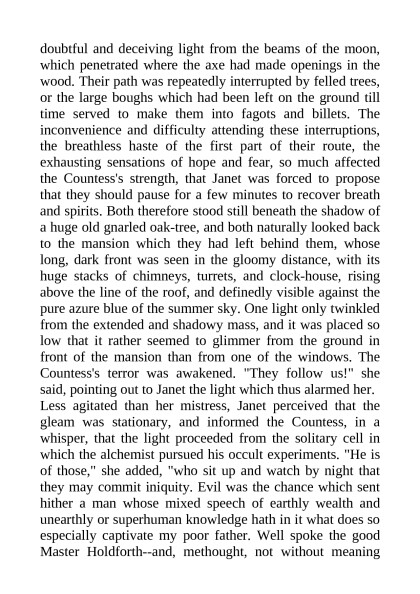 doubtful and deceiving light from the beams of the moon, which penetrated where the axe had made openings in the wood. Their path was repeatedly interrupted by felled trees, or the large boughs which had been left on the ground till time served to make them into fagots and billets. The inconvenience and difficulty attending these interruptions, the breathless haste of the first part of their route, the exhausting sensations of hope and fear, so much affected the Countess's strength, that Janet was forced to propose that they should pause for a few minutes to recover breath and spirits. Both therefore stood still beneath the shadow of a huge old gnarled oak-tree, and both naturally looked back to the mansion which they had left behind them, whose long, dark front was seen in the gloomy distance, with its huge stacks of chimneys, turrets, and clock-house, rising above the line of the roof, and definedly visible against the pure azure blue of the summer sky. One light only twinkled from the extended and shadowy mass, and it was placed so low that it rather seemed to glimmer from the ground in front of the mansion than from one of the windows. The Countess's terror was awakened. "They follow us!" she said, pointing out to Janet the light which thus alarmed her.

Less agitated than her mistress, Janet perceived that the gleam was stationary, and informed the Countess, in a whisper, that the light proceeded from the solitary cell in which the alchemist pursued his occult experiments. "He is of those," she added, "who sit up and watch by night that they may commit iniquity. Evil was the chance which sent hither a man whose mixed speech of earthly wealth and unearthly or superhuman knowledge hath in it what does so especially captivate my poor father. Well spoke the good Master Holdforth--and, methought, not without meaning